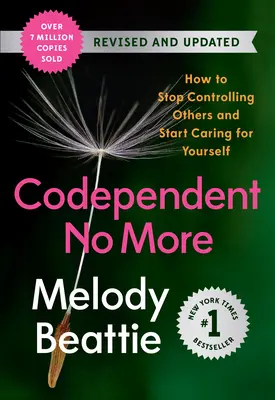 OVER 7 MILLION COPIES SOLD

REVISED AND UPDATED

How to Stop Controlling Others and Start Caring for Yourself

Codependent No More

Melody Beattie

NEW YORK TIMES #1 BESTSELLER